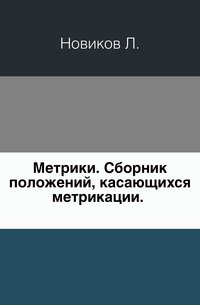 Новиков Л.

Метрики. Сборник положений, касающихся метрикации.